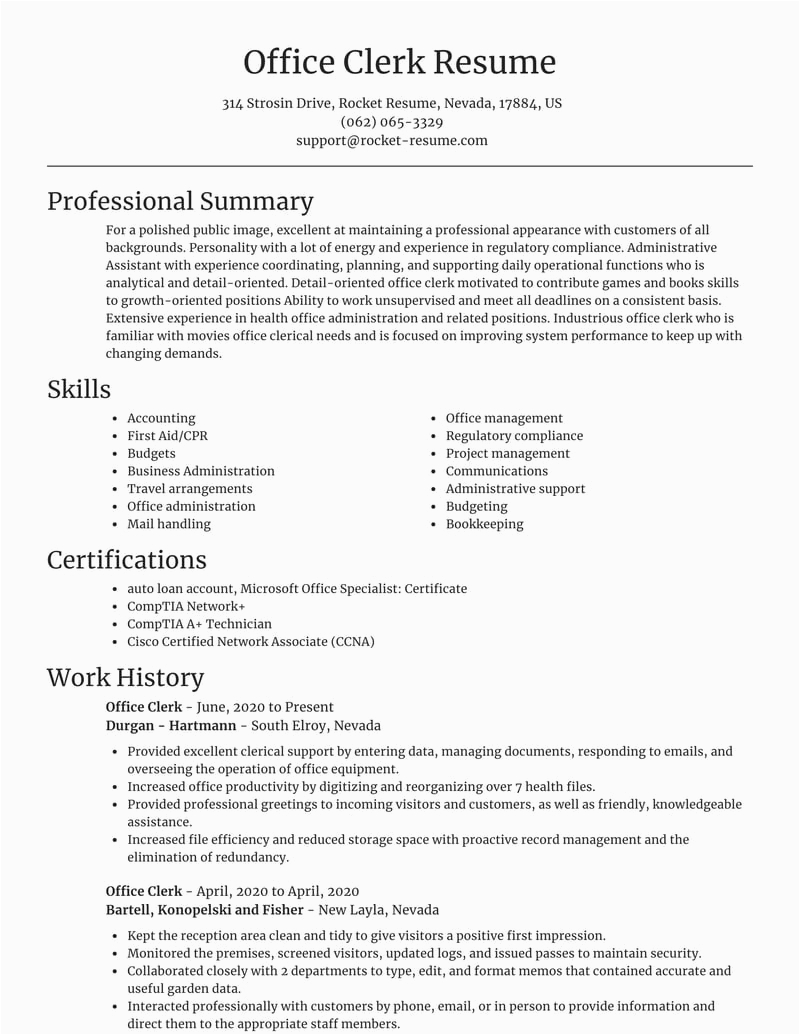 Office Clerk Resume

314 Strosin Drive, Rocket Resume, Nevada, 17884, US
(062) 065-3329
support@rocket-resume.com

Professional Summary

For a polished public image, excellent at maintaining a professional appearance with customers of all backgrounds. Personality with a lot of energy and experience in regulatory compliance. Administrative Assistant with experience coordinating, planning, and supporting daily operational functions who is analytical and detail-oriented. Detail-oriented office clerk motivated to contribute games and books skills to growth-oriented positions Ability to work unsupervised and meet all deadlines on a consistent basis. Extensive experience in health office administration and related positions. Industrious office clerk who is familiar with movies office clerical needs and is focused on improving system performance to keep up with changing demands.

Skills

- Accounting
- First Aid/CPR
- Budgets
- Business Administration
- Travel arrangements
- Office administration
- Mail handling

- Office management
- Regulatory compliance
- Project management
- Communications
- Administrative support
- Budgeting
- Bookkeeping

Certifications

- auto loan account, Microsoft Office Specialist: Certificate
- CompTIA Network+
- CompTIA A+ Technician
- Cisco Certified Network Associate (CCNA)

Work History

Office Clerk - June, 2020 to Present
Durgan - Hartmann - South Elroy, Nevada

- Provided excellent clerical support by entering data, managing documents, responding to emails, and overseeing the operation of office equipment.
- Increased office productivity by digitizing and reorganizing over 7 health files.
- Provided professional greetings to incoming visitors and customers, as well as friendly, knowledgeable assistance.
- Increased file efficiency and reduced storage space with proactive record management and the elimination of redundancy.

Office Clerk - April, 2020 to April, 2020
Bartell, Konopelski and Fisher - New Layla, Nevada

- Kept the reception area clean and tidy to give visitors a positive first impression.
- Monitored the premises, screened visitors, updated logs, and issued passes to maintain security.
- Collaborated closely with 2 departments to type, edit, and format memos that contained accurate and useful garden data.
- Interacted professionally with customers by phone, email, or in person to provide information and direct them to the appropriate staff members.